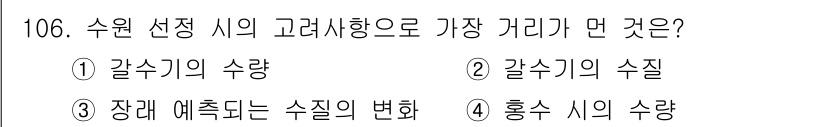 106. 수원 선정 시의 고려사항으로 가장 거리가 먼 것은?

① 갈수기의 수량
② 갈수기의 수질
③ 장래 예측되는 수질의 변화
④ 홍수 시의 수량